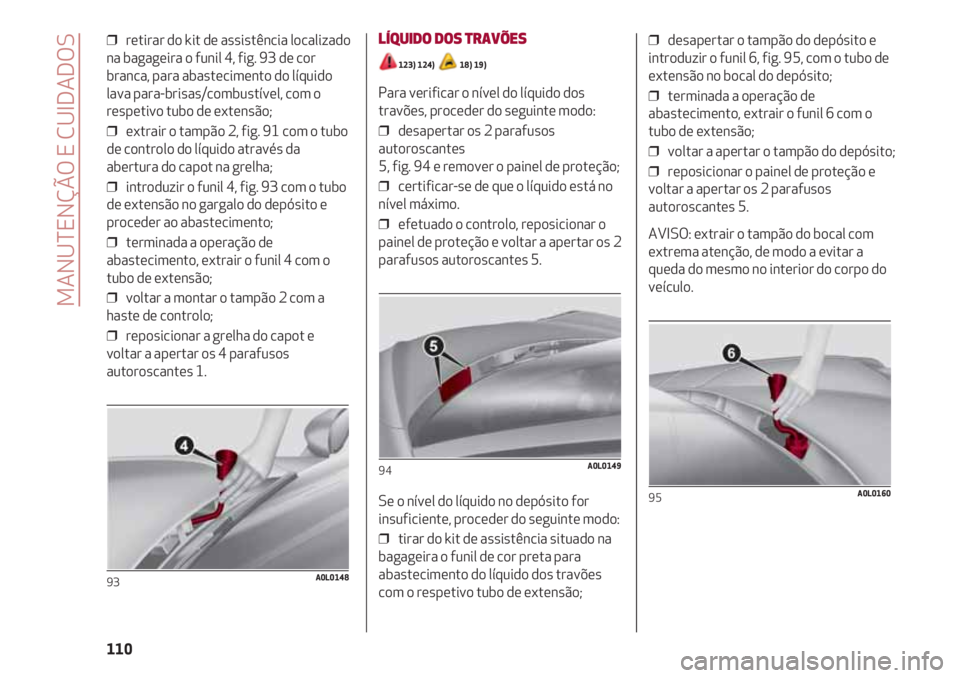 MANUTENÇÃO E CUIDADOS

❒ retirar do kit de assistência localizado na bagageira o funil 4, fig. 93 de cor branca, para abastecimento do líquido lava para-brisas/combustível, com o respetivo tubo de extensão;

❒ extrair o tampão 2, fig. 91 com o tubo de controlo do líquido através da abertura do capot na grelha;

❒ introduzir o funil 4, fig. 93 com o tubo de extensão no gargalo do depósito e proceder ao abastecimento;

❒ terminada a operação de abastecimento, extrair o funil 4 com o tubo de extensão;

❒ voltar a montar o tampão 2 com a haste de controlo;

❒ reposicionar a grelha do capot e voltar a apertar os 4 parafusos autoroscantes 1.

4

93 A0L0148

LÍQUIDO DOS TRAVÕES

123) 124) 18) 19)

Para verificar o nível do líquido dos travões, proceder do seguinte modo:

❒ desapertar os 2 parafusos autoroscantes
5, fig. 94 e remover o painel de proteção;

❒ certificar-se de que o líquido está no nível máximo.

❒ efetuado o controlo, reposicionar o painel de proteção e voltar a apertar os 2 parafusos autoroscantes 5.

5

94 A0L0149

Se o nível do líquido no depósito for insuficiente, proceder do seguinte modo:

❒ tirar do kit de assistência situado na bagageira o funil de cor preta para abastecimento do líquido dos travões com o respetivo tubo de extensão;

❒ desapertar o tampão do depósito e introduzir o funil 6, fig. 95, com o tubo de extensão no bocal do depósito;

❒ terminada a operação de abastecimento, extrair o funil 6 com o tubo de extensão;

❒ voltar a apertar o tampão do depósito;

❒ reposicionar o painel de proteção e voltar a apertar os 2 parafusos autoroscantes 5.

AVISO: extrair o tampão do bocal com extrema atenção, de modo a evitar a queda do mesmo no interior do corpo do veículo.

6

95 A0L0160

110

carmanualsonline.info